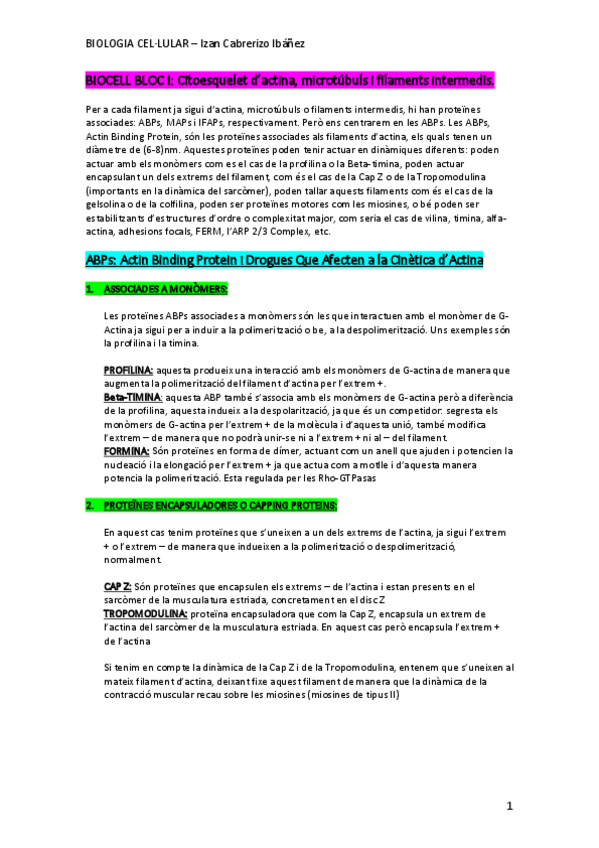 BIOLOGIA CEL·LULAR – Izan Cabrerizo Ibáñez

BIOCELL BLOC I: Citoesquelet d'actina, microtúbuls i filaments intermedis.

Per a cada filament ja sigui d'actina, microtúbuls o filaments intermedis, hi han proteïnes associades: ABPs, MAPs i IFAPs, respectivament. Però ens centrarem en les ABPs. Les ABPs, Actin Binding Protein, són les proteïnes associades als filaments d'actina, els quals tenen un diàmetre de (6-8)nm. Aquestes proteïnes poden tenir actuar en dinàmiques diferents: poden actuar amb els monòmers com es el cas de la profilina o la Beta-timina, poden actuar encapsulant un dels extrems del filament, com és el cas de la Cap Z o de la Tropomodulina (importants en la dinàmica del sarcòmer), poden tallar aquests filaments com és el cas de la gelsolina o de la cofilina, poden ser proteïnes motores com les miosines, o bé poden ser estabilitzants d'estructures d'ordre o complexitat major, com seria el cas de vilina, timina, alfa-actina, adhesions focals, FERM, l'ARP 2/3 Complex, etc.

ABPs: Actin Binding Protein i Drogues Que Afecten a la Cinètica d'Actina

1. ASSOCIADES A MONÒMERS:

Les proteïnes ABPs associades a monòmers són les que interactuen amb el monòmer de G-Actina ja sigui per a induir a la polimerització o be, a la despolimerització. Uns exemples són la profilina i la timina.

PROFILINA: aquesta produeix una interacció amb els monòmers de G-actina de manera que augmenta la polimerització del filament d'actina per l'extrem +.
Beta-TIMINA: aquesta ABP també s'associa amb els monòmers de G-actina però a diferència de la profilina, aquesta indueix a la despolarització, ja que és un competidor: segresta els monòmers de G-actina per l'extrem + de la molècula i d'aquesta unió, també modifica l'extrem – de manera que no podrà unir-se ni a l'extrem + ni al – del filament.
FORMINA: Són proteïnes en forma de dímer, actuant com un anell que ajuden i potencien la nucleació i la elongació per l'extrem + ja que actua com a motlle i d'aquesta manera potencia la polimerització. Esta regulada per les Rho-GTPasas

2. PROTEÏNES ENCAPSULADORES O CAPPING PROTEINS:

En aquest cas tenim proteïnes que s'uneixen a un dels extrems de l'actina, ja sigui l'extrem + o l'extrem – de manera que indueixen a la polimerització o despolimerització, normalment.

CAP Z: Són proteïnes que encapsulen els extrems – de l'actina i estan presents en el sarcòmer de la musculatura estriada, concretament en el disc Z
TROPOMODULINA: proteïna encapsuladora que com la Cap Z, encapsula un extrem de l'actina del sarcòmer de la musculatura estriada. En aquest cas però encapsula l'extrem + de l'actina

Si tenim en compte la dinàmica de la Cap Z i de la Tropomodulina, entenem que s'uneixen al mateix filament d'actina, deixant fixe aquest filament de manera que la dinàmica de la contracció muscular recau sobre les miosines (miosines de tipus II)

1